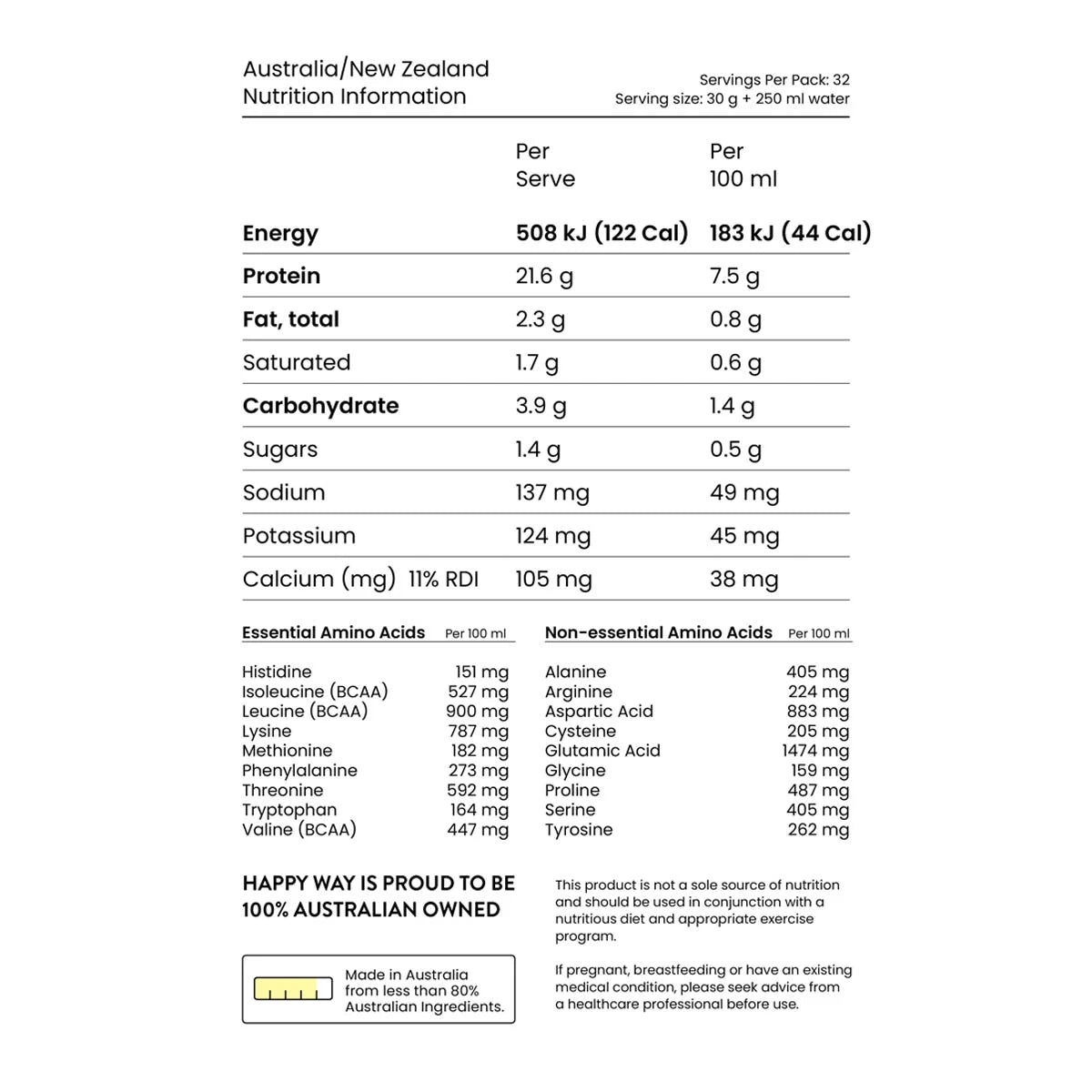 Australia/New Zealand
Nutrition Information

Servings Per Pack: 32
Serving size: 30 g + 250 ml water

| | Per Serve | Per 100 ml |
|---|---|---|
| Energy | 508 kJ (122 Cal) | 183 kJ (44 Cal) |
| Protein | 21.6 g | 7.5 g |
| Fat, total | 2.3 g | 0.8 g |
| Saturated | 1.7 g | 0.6 g |
| Carbohydrate | 3.9 g | 1.4 g |
| Sugars | 1.4 g | 0.5 g |
| Sodium | 137 mg | 49 mg |
| Potassium | 124 mg | 45 mg |
| Calcium (mg) 11% RDI | 105 mg | 38 mg |

| Essential Amino Acids | Per 100 ml |
|---|---|
| Histidine | 151 mg |
| Isoleucine (BCAA) | 527 mg |
| Leucine (BCAA) | 900 mg |
| Lysine | 787 mg |
| Methionine | 182 mg |
| Phenylalanine | 273 mg |
| Threonine | 592 mg |
| Tryptophan | 164 mg |
| Valine (BCAA) | 447 mg |

| Non-essential Amino Acids | Per 100 ml |
|---|---|
| Alanine | 405 mg |
| Arginine | 224 mg |
| Aspartic Acid | 883 mg |
| Cysteine | 205 mg |
| Glutamic Acid | 1474 mg |
| Glycine | 159 mg |
| Proline | 487 mg |
| Serine | 405 mg |
| Tyrosine | 262 mg |

HAPPY WAY IS PROUD TO BE 100% AUSTRALIAN OWNED

Made in Australia from less than 80% Australian Ingredients.

This product is not a sole source of nutrition and should be used in conjunction with a nutritious diet and appropriate exercise program.

If pregnant, breastfeeding or have an existing medical condition, please seek advice from a healthcare professional before use.